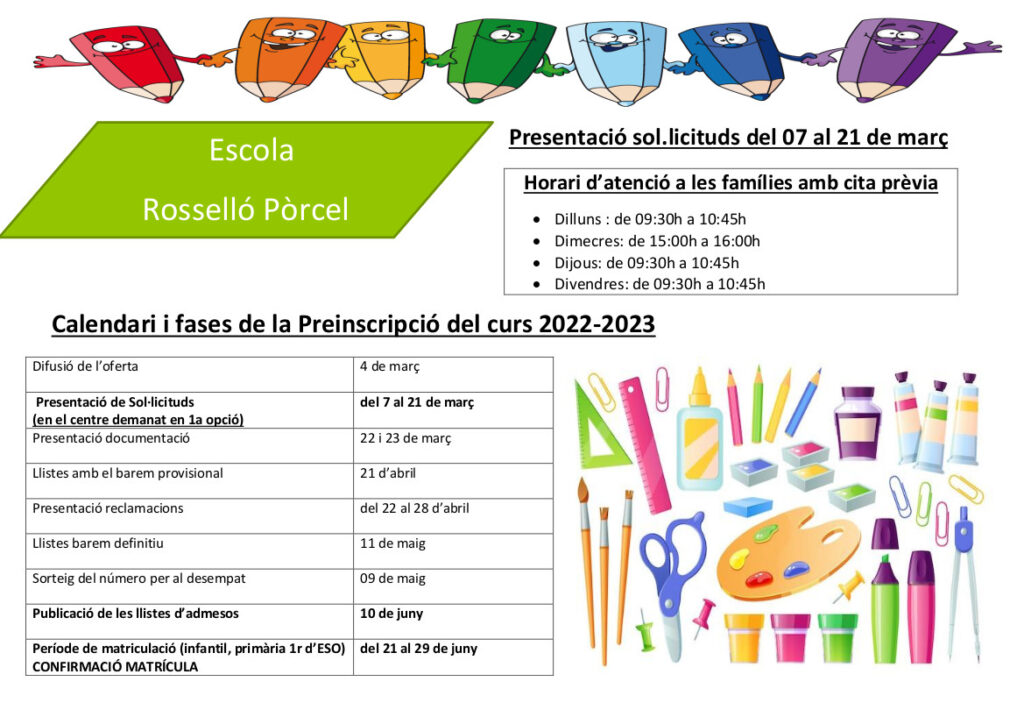 Escola

Rosselló Pòrcel

Presentació sol.licituds del 07 al 21 de març

Horari d'atenció a les famílies amb cita prèvia

- Dilluns : de 09:30h a 10:45h
- Dimecres: de 15:00h a 16:00h
- Dijous: de 09:30h a 10:45h
- Divendres: de 09:30h a 10:45h

Calendari i fases de la Preinscripció del curs 2022-2023

| | |
|---|---|
| Difusió de l'oferta | 4 de març |
| Presentació de Sol·licituds (en el centre demanat en 1a opció) | del 7 al 21 de març |
| Presentació documentació | 22 i 23 de març |
| Llistes amb el barem provisional | 21 d'abril |
| Presentació reclamacions | del 22 al 28 d'abril |
| Llistes barem definitiu | 11 de maig |
| Sorteig del número per al desempat | 09 de maig |
| Publicació de les llistes d'admesos | 10 de juny |
| Període de matriculació (infantil, primària 1r d'ESO) CONFIRMACIÓ MATRÍCULA | del 21 al 29 de juny |